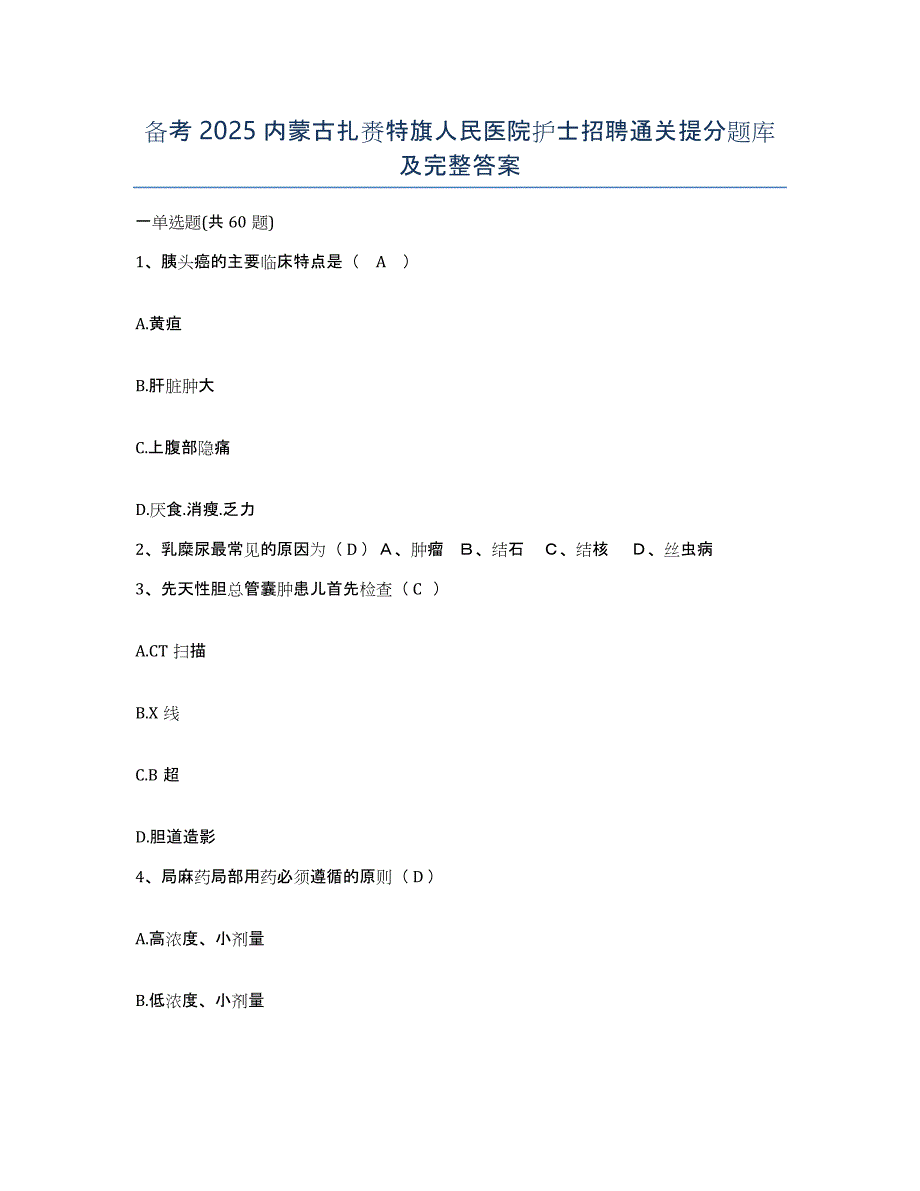 备考 2025 内蒙古扎赉特旗人民医院护士招聘通关提分题库及完整答案

一单选题(共 60 题)

1、胰头癌的主要临床特点是（ A ）

A.黄疸

B.肝脏肿大

C.上腹部隐痛

D.厌食.消瘦.乏力

2、乳糜尿最常见的原因为（ D ） A、肿瘤 B、结石 C、结核 D、丝虫病

3、先天性胆总管囊肿患儿首先检查（ C ）

A.CT 扫描

B.X 线

C.B 超

D.胆道造影

4、局麻药局部用药必须遵循的原则（ D ）

A.高浓度、小剂量

B.低浓度、小剂量